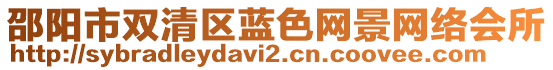 邵阳市双清区蓝色网景网络会所
http://sybradleydavi2.cn.coovee.com